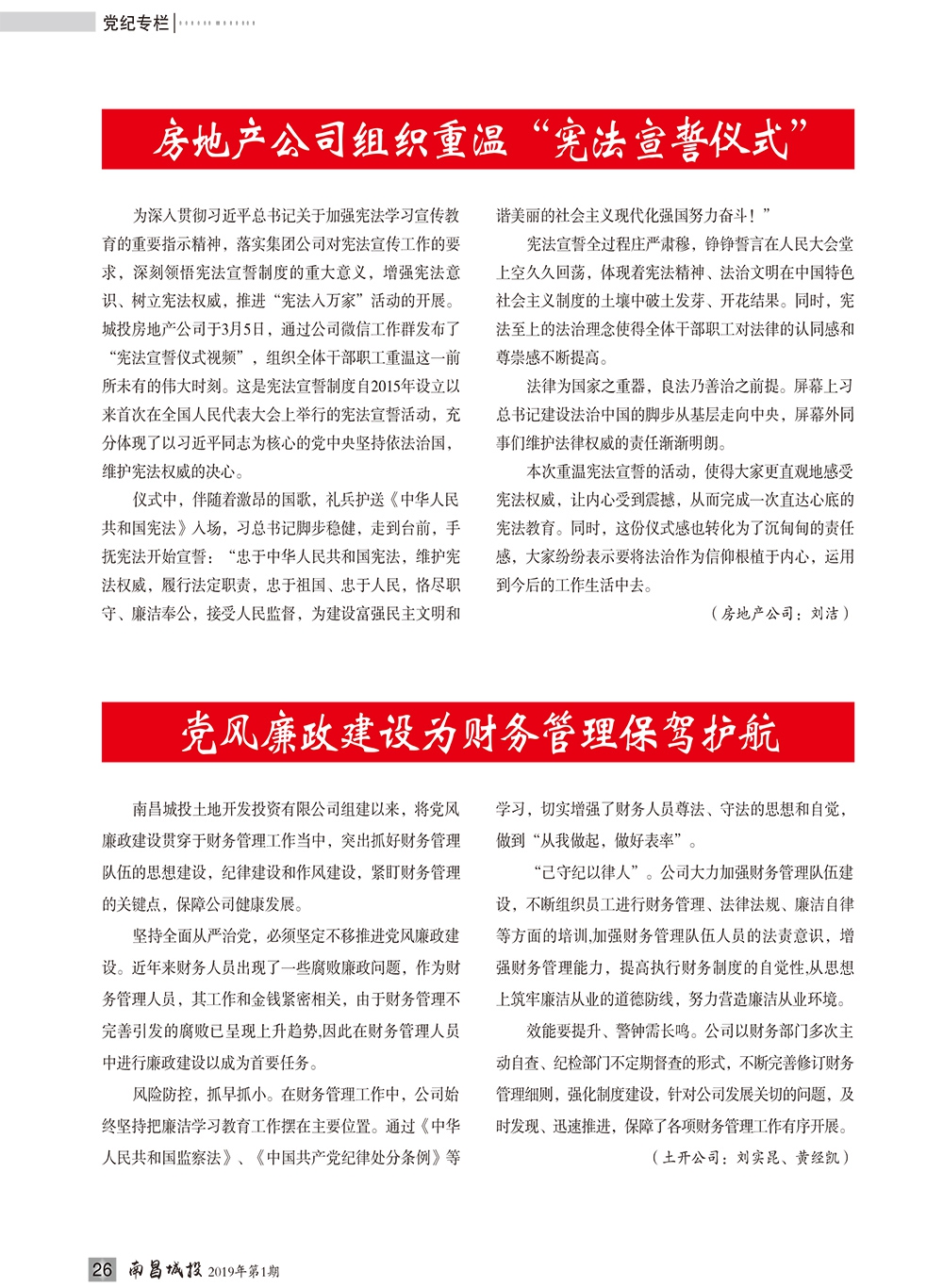 党纪专栏

房地产公司组织重温“宪法宣誓仪式”

为深入贯彻习近平总书记关于加强宪法学习宣传教育的重要指示精神，落实集团公司对宪法宣传工作的要求，深刻领悟宪法宣誓制度的重大意义，增强宪法意识、树立宪法权威，推进“宪法入万家”活动的开展。城投房地产公司于3月5日，通过公司微信工作群发布了“宪法宣誓仪式视频”，组织全体干部职工重温这一前所未有的伟大时刻。这是宪法宣誓制度自2015年设立以来首次在全国人民代表大会上举行的宪法宣誓活动，充分体现了以习近平同志为核心的党中央坚持依法治国，维护宪法权威的决心。

仪式中，伴随着激昂的国歌，礼兵护送《中华人民共和国宪法》入场，习总书记脚步稳健，走到台前，手抚宪法开始宣誓：“忠于中华人民共和国宪法，维护宪法权威，履行法定职责，忠于祖国、忠于人民，恪尽职守、廉洁奉公，接受人民监督，为建设富强民主文明和谐美丽的社会主义现代化强国努力奋斗！”

宪法宣誓全过程庄严肃穆，铮铮誓言在人民大会堂上空久久回荡，体现着宪法精神、法治文明在中国特色社会主义制度的土壤中破土发芽、开花结果。同时，宪法至上的法治理念使得全体干部职工对法律的认同感和尊崇感不断提高。

法律为国家之重器，良法乃善治之前提。屏幕上习总书记建设法治中国的脚步从基层走向中央，屏幕外同事们维护法律权威的责任渐渐明朗。

本次重温宪法宣誓的活动，使得大家更直观地感受宪法权威，让内心受到震撼，从而完成一次直达心底的宪法教育。同时，这份仪式感也转化为了沉甸甸的责任感，大家纷纷表示要将法治作为信仰根植于内心，运用到今后的工作生活中去。

（房地产公司：刘洁）

党风廉政建设为财务管理保驾护航

南昌城投土地开发投资有限公司组建以来，将党风廉政建设贯穿于财务管理工作当中，突出抓好财务管理队伍的思想建设，纪律建设和作风建设，紧盯财务管理的关键点，保障公司健康发展。

坚持全面从严治党，必须坚定不移推进党风廉政建设。近年来财务人员出现了一些腐败廉政问题，作为财务管理人员，其工作和金钱紧密相关，由于财务管理不完善引发的腐败已呈现上升趋势,因此在财务管理人员中进行廉政建设以成为首要任务。

风险防控，抓早抓小。在财务管理工作中，公司始终坚持把廉洁学习教育工作摆在主要位置。通过《中华人民共和国监察法》、《中国共产党纪律处分条例》等学习，切实增强了财务人员尊法、守法的思想和自觉，做到“从我做起，做好表率”。

“己守纪以律人”。公司大力加强财务管理队伍建设，不断组织员工进行财务管理、法律法规、廉洁自律等方面的培训,加强财务管理队伍人员的法责意识，增强财务管理能力，提高执行财务制度的自觉性,从思想上筑牢廉洁从业的道德防线，努力营造廉洁从业环境。

效能要提升、警钟需长鸣。公司以财务部门多次主动自查、纪检部门不定期督查的形式，不断完善修订财务管理细则，强化制度建设，针对公司发展关切的问题，及时发现、迅速推进，保障了各项财务管理工作有序开展。

（土开公司：刘实昆、黄经凯）

26 南昌城投 2019年第1期